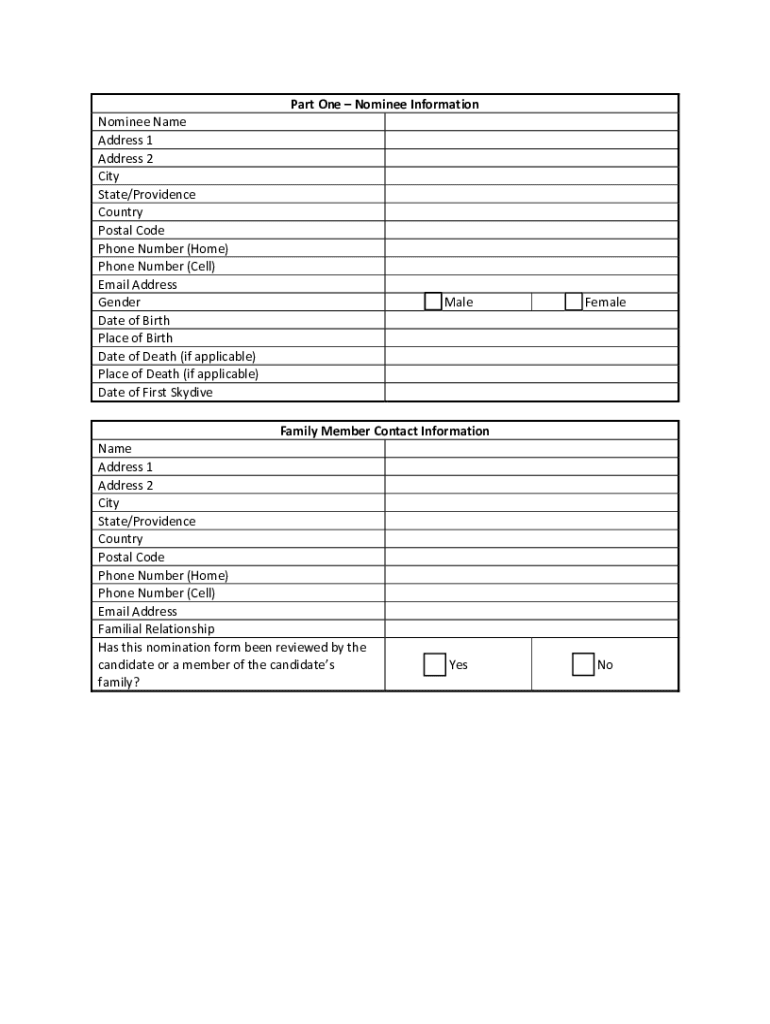 | Part One – Nominee Information | | |
|---|---|---|
| Nominee Name | | |
| Address 1 | | |
| Address 2 | | |
| City | | |
| State/Providence | | |
| Country | | |
| Postal Code | | |
| Phone Number (Home) | | |
| Phone Number (Cell) | | |
| Email Address | | |
| Gender | Male | Female |
| Date of Birth | | |
| Place of Birth | | |
| Date of Death (if applicable) | | |
| Place of Death (if applicable) | | |
| Date of First Skydive | | |

| Family Member Contact Information | | |
|---|---|---|
| Name | | |
| Address 1 | | |
| Address 2 | | |
| City | | |
| State/Providence | | |
| Country | | |
| Postal Code | | |
| Phone Number (Home) | | |
| Phone Number (Cell) | | |
| Email Address | | |
| Familial Relationship | | |
| Has this nomination form been reviewed by the candidate or a member of the candidate's family? | Yes | No |